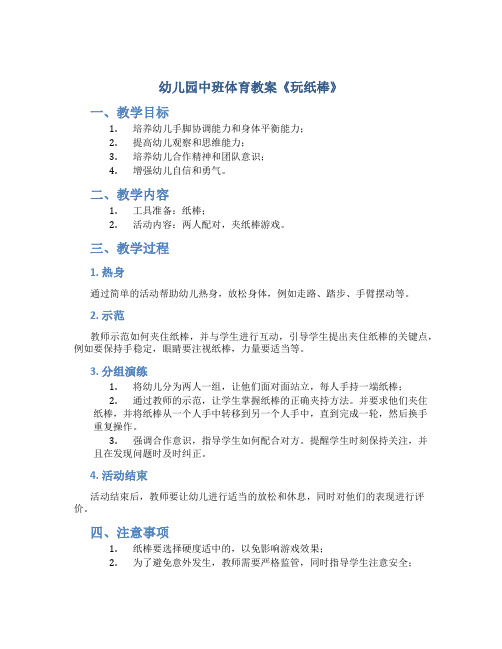 幼儿园中班体育教案《玩纸棒》

一、教学目标

1. 培养幼儿手脚协调能力和身体平衡能力；
2. 提高幼儿观察和思维能力；
3. 培养幼儿合作精神和团队意识；
4. 增强幼儿自信和勇气。

二、教学内容

1. 工具准备：纸棒；
2. 活动内容：两人配对，夹纸棒游戏。

三、教学过程

1. 热身

通过简单的活动帮助幼儿热身，放松身体，例如走路、踏步、手臂摆动等。

2. 示范

教师示范如何夹住纸棒，并与学生进行互动，引导学生提出夹住纸棒的关键点，例如要保持手稳定，眼睛要注视纸棒，力量要适当等。

3. 分组演练

1. 将幼儿分为两人一组，让他们面对面站立，每人手持一端纸棒；
2. 通过教师的示范，让学生掌握纸棒的正确夹持方法。并要求他们夹住纸棒，并将纸棒从一个人手中转移到另一个人手中，直到完成一轮，然后换手重复操作。
3. 强调合作意识，指导学生如何配合对方。提醒学生时刻保持关注，并且在发现问题时及时纠正。

4. 活动结束

活动结束后，教师要让幼儿进行适当的放松和休息，同时对他们的表现进行评价。

四、注意事项

1. 纸棒要选择硬度适中的，以免影响游戏效果；
2. 为了避免意外发生，教师需要严格监管，同时指导学生注意安全；